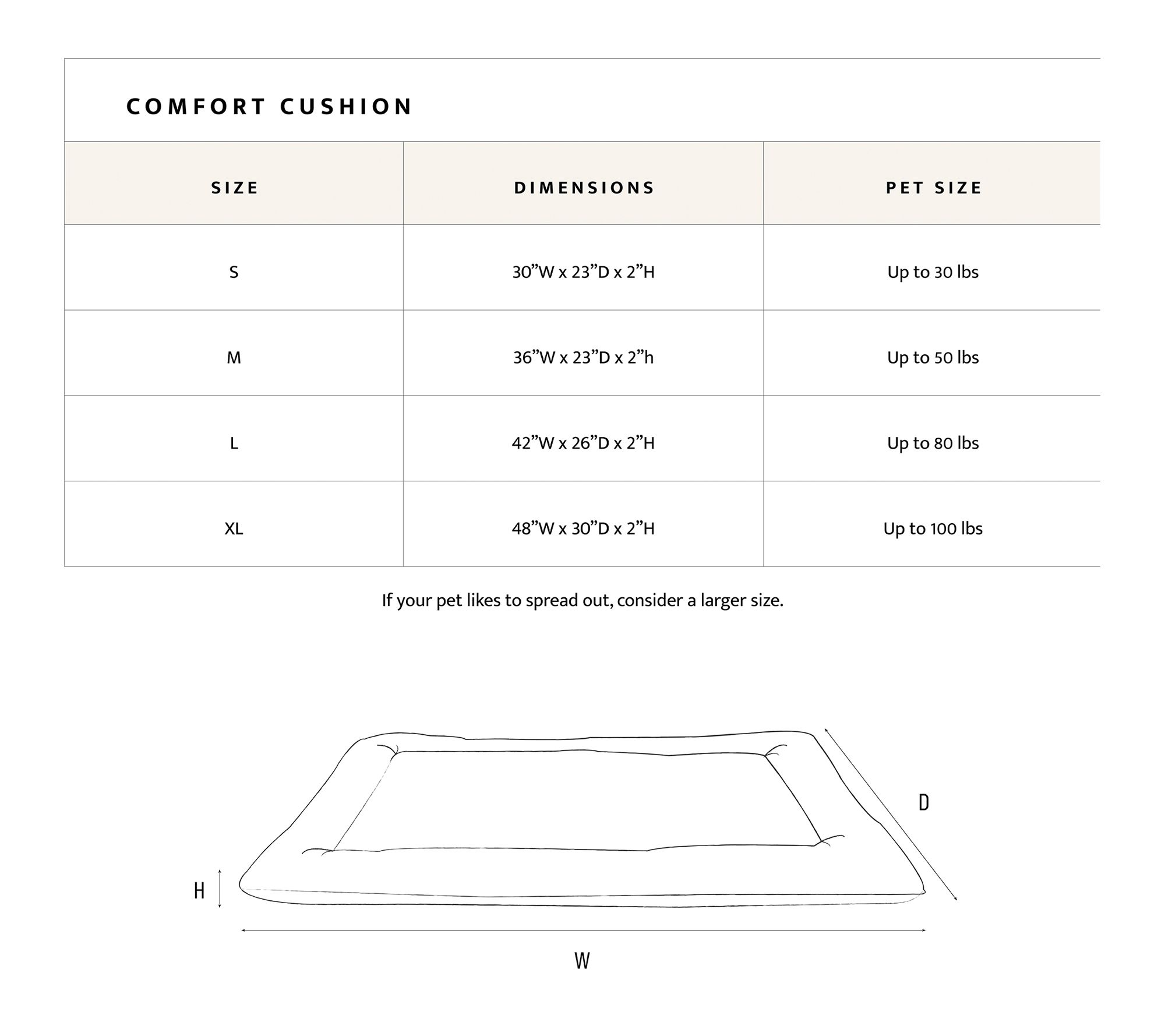 COMFORT CUSHION

| SIZE | DIMENSIONS | PET SIZE |
|---|---|---|
| S | 30”W x 23”D x 2”H | Up to 30 lbs |
| M | 36”W x 23”D x 2”h | Up to 50 lbs |
| L | 42”W x 26”D x 2”H | Up to 80 lbs |
| XL | 48”W x 30”D x 2”H | Up to 100 lbs |

If your pet likes to spread out, consider a larger size.

D

H

W